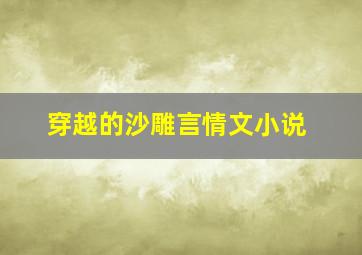 穿越的沙雕言情文小说